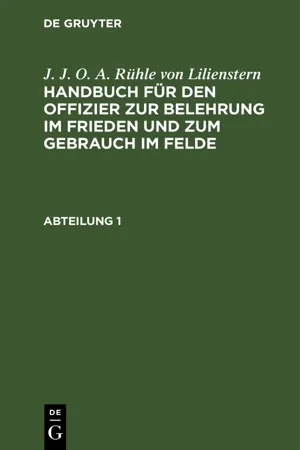 DE GRUYTER

J. J. O. A. Rühle von Lilienstern
HANDBUCH FÜR DEN OFFIZIER ZUR BELEHRUNG IM FRIEDEN UND ZUM GEBRAUCH IM FELDE

ABTEILUNG 1

DE
G